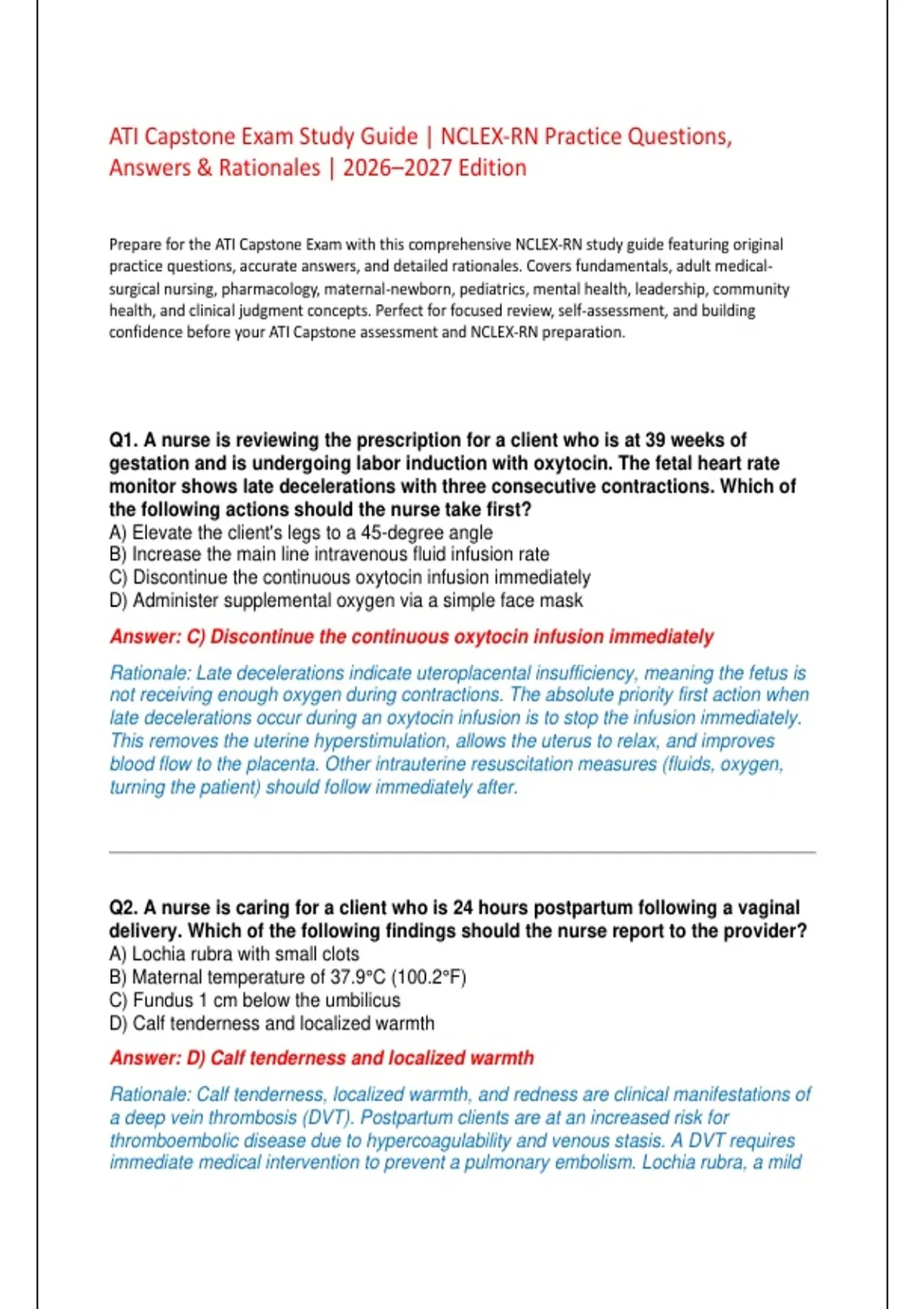 ATI Capstone Exam Study Guide | NCLEX-RN Practice Questions, Answers & Rationales | 2026–2027 Edition

Prepare for the ATI Capstone Exam with this comprehensive NCLEX-RN study guide featuring original practice questions, accurate answers, and detailed rationales. Covers fundamentals, adult medical-surgical nursing, pharmacology, maternal-newborn, pediatrics, mental health, leadership, community health, and clinical judgment concepts. Perfect for focused review, self-assessment, and building confidence before your ATI Capstone assessment and NCLEX-RN preparation.

Q1. A nurse is reviewing the prescription for a client who is at 39 weeks of gestation and is undergoing labor induction with oxytocin. The fetal heart rate monitor shows late decelerations with three consecutive contractions. Which of the following actions should the nurse take first?
A) Elevate the client's legs to a 45-degree angle
B) Increase the main line intravenous fluid infusion rate
C) Discontinue the continuous oxytocin infusion immediately
D) Administer supplemental oxygen via a simple face mask

Answer: C) Discontinue the continuous oxytocin infusion immediately

Rationale: Late decelerations indicate uteroplacental insufficiency, meaning the fetus is not receiving enough oxygen during contractions. The absolute priority first action when late decelerations occur during an oxytocin infusion is to stop the infusion immediately. This removes the uterine hyperstimulation, allows the uterus to relax, and improves blood flow to the placenta. Other intrauterine resuscitation measures (fluids, oxygen, turning the patient) should follow immediately after.

Q2. A nurse is caring for a client who is 24 hours postpartum following a vaginal delivery. Which of the following findings should the nurse report to the provider?
A) Lochia rubra with small clots
B) Maternal temperature of 37.9°C (100.2°F)
C) Fundus 1 cm below the umbilicus
D) Calf tenderness and localized warmth

Answer: D) Calf tenderness and localized warmth

Rationale: Calf tenderness, localized warmth, and redness are clinical manifestations of a deep vein thrombosis (DVT). Postpartum clients are at an increased risk for thromboembolic disease due to hypercoagulability and venous stasis. A DVT requires immediate medical intervention to prevent a pulmonary embolism. Lochia rubra, a mild